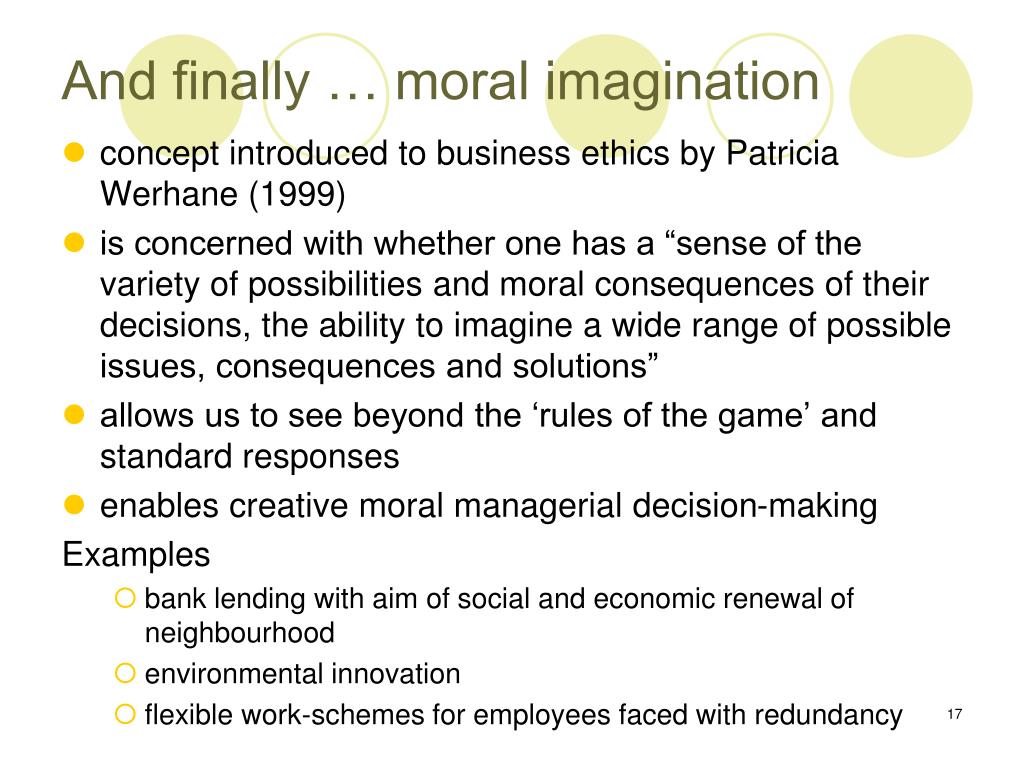 And finally … moral imagination

- concept introduced to business ethics by Patricia Werhane (1999)
- is concerned with whether one has a “sense of the variety of possibilities and moral consequences of their decisions, the ability to imagine a wide range of possible issues, consequences and solutions”
- allows us to see beyond the ‘rules of the game’ and standard responses
- enables creative moral managerial decision-making

Examples
- bank lending with aim of social and economic renewal of neighbourhood
- environmental innovation
- flexible work-schemes for employees faced with redundancy

17